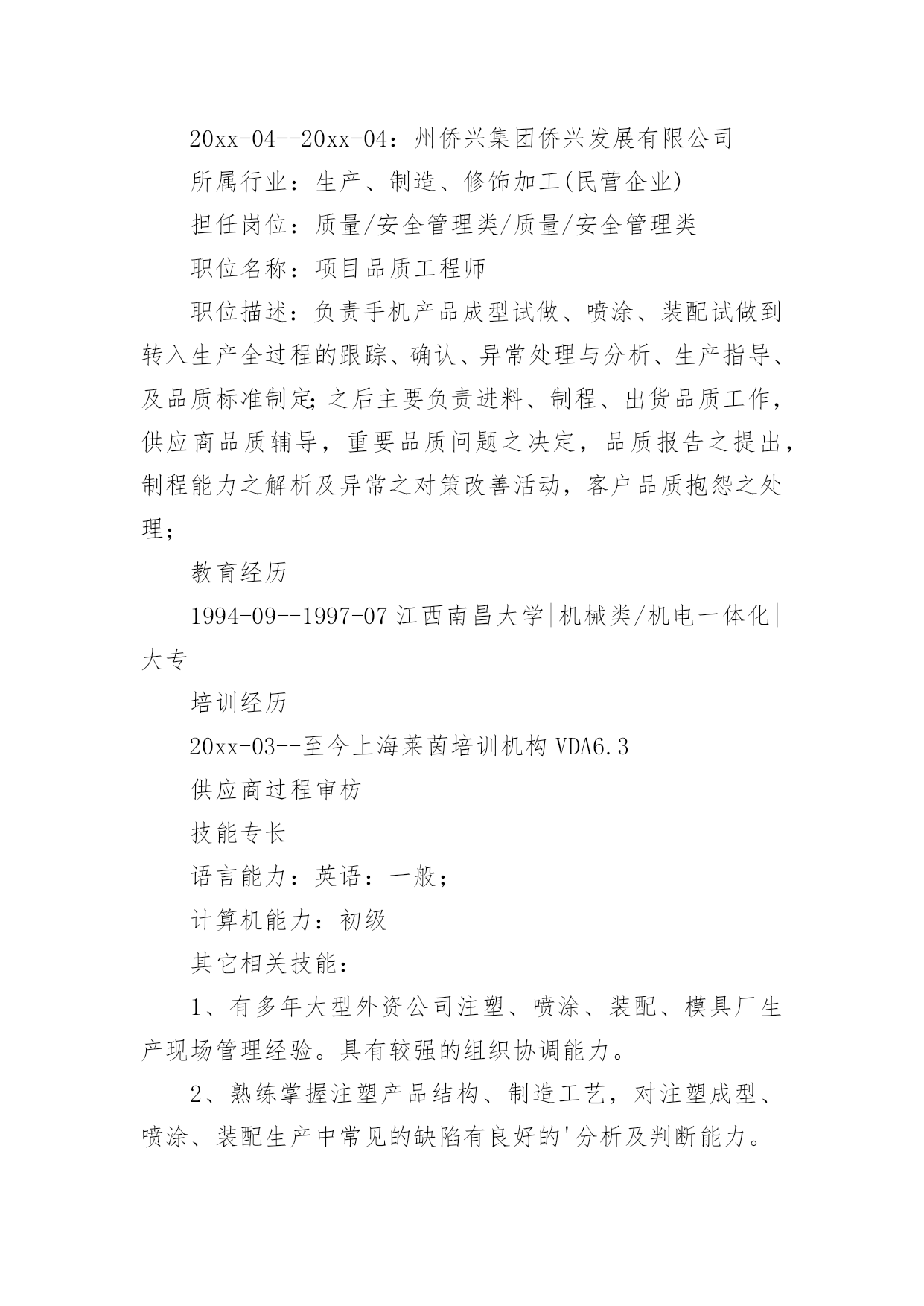 20xx-04--20xx-04：州侨兴集团侨兴发展有限公司

所属行业：生产、制造、修饰加工(民营企业)

担任岗位：质量/安全管理类/质量/安全管理类

职位名称：项目品质工程师

职位描述：负责手机产品成型试做、喷涂、装配试做到转入生产全过程的跟踪、确认、异常处理与分析、生产指导、及品质标准制定;之后主要负责进料、制程、出货品质工作，供应商品质辅导，重要品质问题之决定，品质报告之提出，制程能力之解析及异常之对策改善活动，客户品质抱怨之处理；

教育经历

1994-09--1997-07 江西南昌大学|机械类/机电一体化|大专

培训经历

20xx-03--至今上海莱茵培训机构 VDA6.3

供应商过程审枋

技能专长

语言能力：英语：一般；

计算机能力：初级

其它相关技能：

1、有多年大型外资公司注塑、喷涂、装配、模具厂生产现场管理经验。具有较强的组织协调能力。

2、熟练掌握注塑产品结构、制造工艺，对注塑成型、喷涂、装配生产中常见的缺陷有良好的'分析及判断能力。